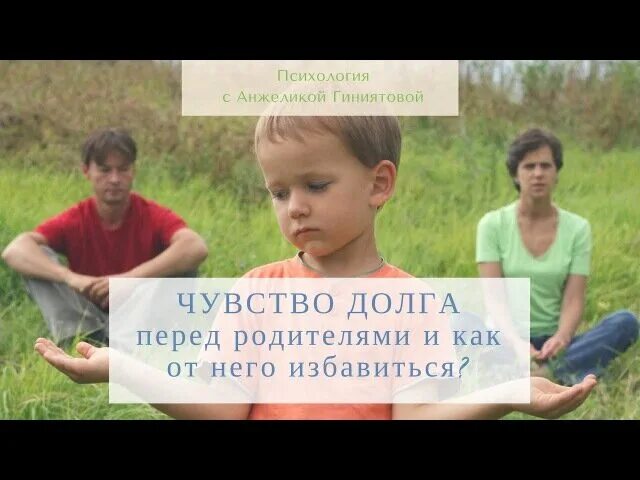 Психология
с Анжеликой Гиниятовой

ЧУВСТВО ДОЛГА
перед родителями и как
от него избавиться?